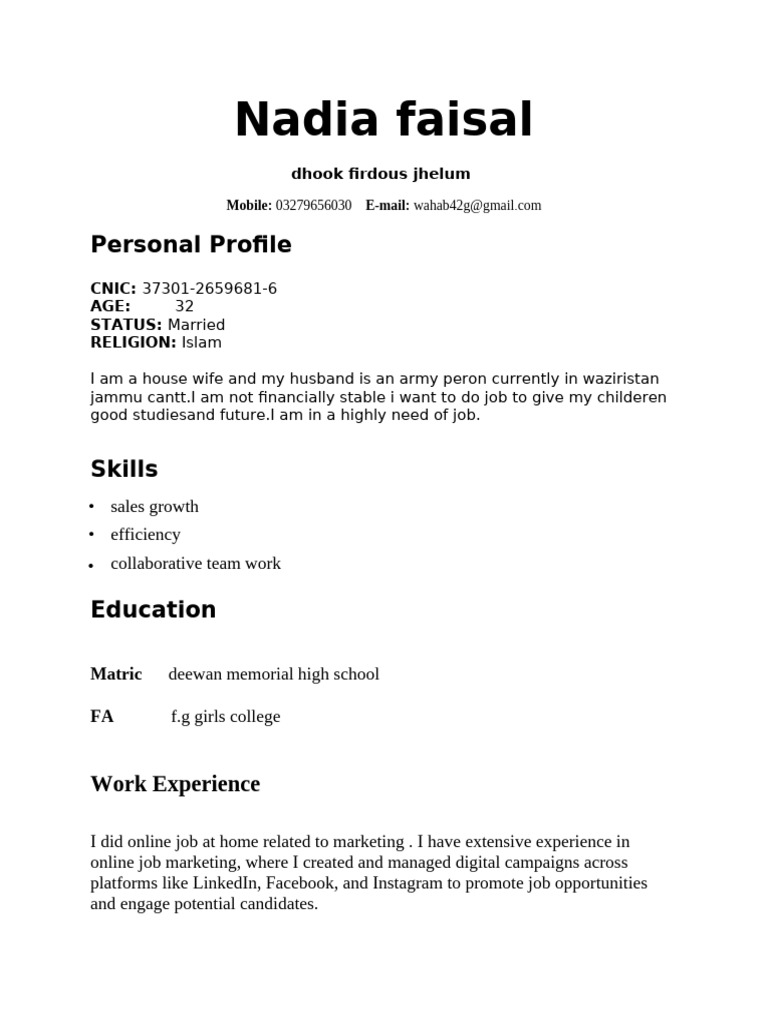 Nadia faisal

dhook firdous jhelum

Mobile: 03279656030 E-mail: wahab42g@gmail.com

Personal Profile

CNIC: 37301-2659681-6
AGE: 32
STATUS: Married
RELIGION: Islam

I am a house wife and my husband is an army peron currently in waziristan jammu cantt.I am not financially stable i want to do job to give my childeren good studiesand future.I am in a highly need of job.

Skills

• sales growth
• efficiency
• collaborative team work

Education

Matric deewan memorial high school

FA f.g girls college

Work Experience

I did online job at home related to marketing . I have extensive experience in online job marketing, where I created and managed digital campaigns across platforms like LinkedIn, Facebook, and Instagram to promote job opportunities and engage potential candidates.